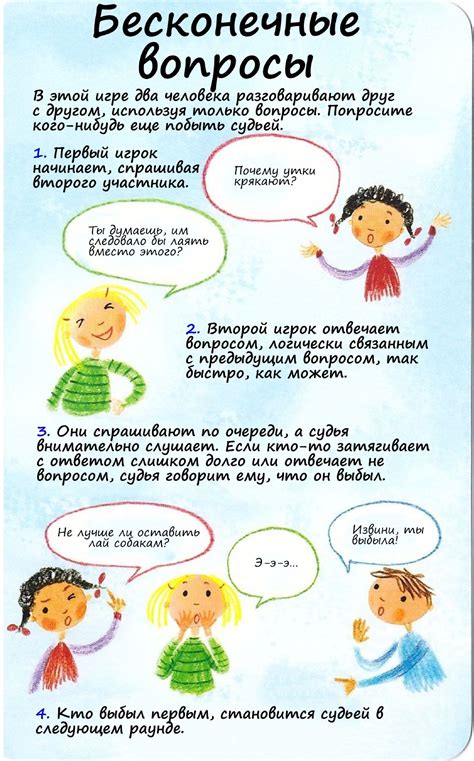 Бесконечные вопросы

В этой игре два человека разговаривают друг с другом, используя только вопросы. Попросите кого-нибудь еще побыть судьей.

1. Первый игрок начинает, спрашивая второго участника.

Почему утки крякают?

Ты думаешь, им следовало бы лаять вместо этого?

2. Второй игрок отвечает вопросом, логически связанным с предыдущим вопросом, так быстро, как может.

3. Они спрашивают по очереди, а судья внимательно слушает. Если кто-то затягивает с ответом слишком долго или отвечает не вопросом, судья говорит ему, что он выбыл.

Не лучше ли оставить лай собакам?

Э-э-э...

Извини, ты выбыла!

4. Кто выбыл первым, становится судьей в следующем раунде.